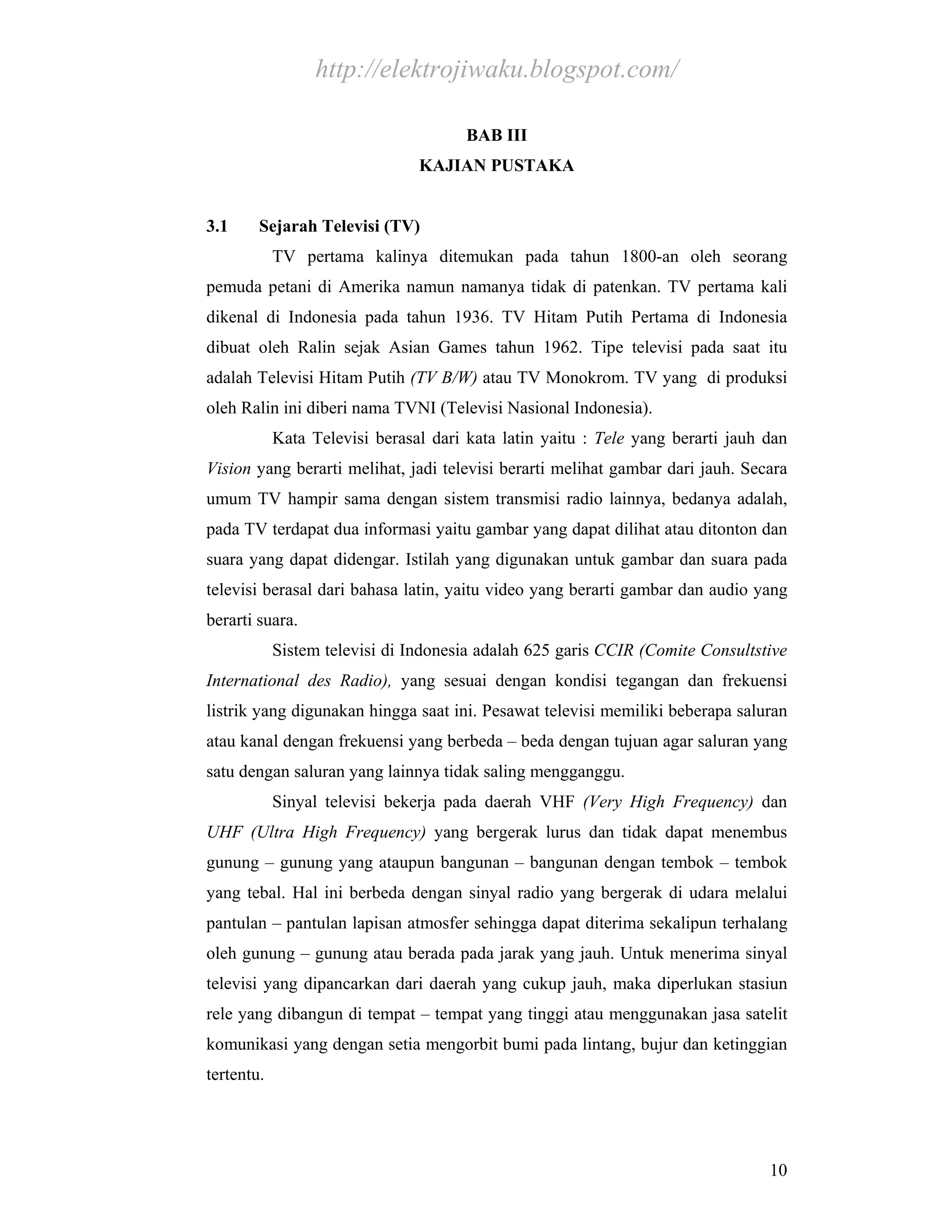 http://elektrojiwaku.blogspot.com/

BAB III
KAJIAN PUSTAKA

3.1 Sejarah Televisi (TV)

TV pertama kalinya ditemukan pada tahun 1800-an oleh seorang pemuda petani di Amerika namun namanya tidak di patenkan. TV pertama kali dikenal di Indonesia pada tahun 1936. TV Hitam Putih Pertama di Indonesia dibuat oleh Ralin sejak Asian Games tahun 1962. Tipe televisi pada saat itu adalah Televisi Hitam Putih (TV B/W) atau TV Monokrom. TV yang di produksi oleh Ralin ini diberi nama TVNI (Televisi Nasional Indonesia).

Kata Televisi berasal dari kata latin yaitu : Tele yang berarti jauh dan Vision yang berarti melihat, jadi televisi berarti melihat gambar dari jauh. Secara umum TV hampir sama dengan sistem transmisi radio lainnya, bedanya adalah, pada TV terdapat dua informasi yaitu gambar yang dapat dilihat atau ditonton dan suara yang dapat didengar. Istilah yang digunakan untuk gambar dan suara pada televisi berasal dari bahasa latin, yaitu video yang berarti gambar dan audio yang berarti suara.

Sistem televisi di Indonesia adalah 625 garis CCIR (Comite Consultstive International des Radio), yang sesuai dengan kondisi tegangan dan frekuensi listrik yang digunakan hingga saat ini. Pesawat televisi memiliki beberapa saluran atau kanal dengan frekuensi yang berbeda – beda dengan tujuan agar saluran yang satu dengan saluran yang lainnya tidak saling mengganggu.

Sinyal televisi bekerja pada daerah VHF (Very High Frequency) dan UHF (Ultra High Frequency) yang bergerak lurus dan tidak dapat menembus gunung – gunung yang ataupun bangunan – bangunan dengan tembok – tembok yang tebal. Hal ini berbeda dengan sinyal radio yang bergerak di udara melalui pantulan – pantulan lapisan atmosfer sehingga dapat diterima sekalipun terhalang oleh gunung – gunung atau berada pada jarak yang jauh. Untuk menerima sinyal televisi yang dipancarkan dari daerah yang cukup jauh, maka diperlukan stasiun rele yang dibangun di tempat – tempat yang tinggi atau menggunakan jasa satelit komunikasi yang dengan setia mengorbit bumi pada lintang, bujur dan ketinggian tertentu.

10